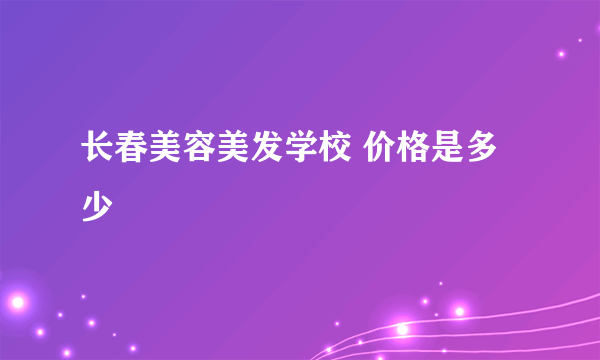 长春美容美发学校 价格是多少